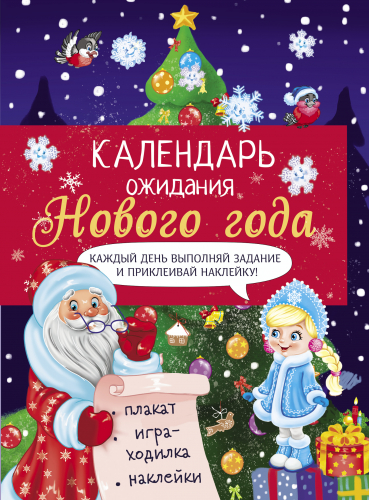 КАЛЕНДАРЬ
ожидания
Нового года

КАЖДЫЙ ДЕНЬ ВЫПОЛНЯЙ ЗАДАНИЕ И ПРИКЛЕИВАЙ НАКЛЕЙКУ!

• плакат
• игра-ходилка
• наклейки